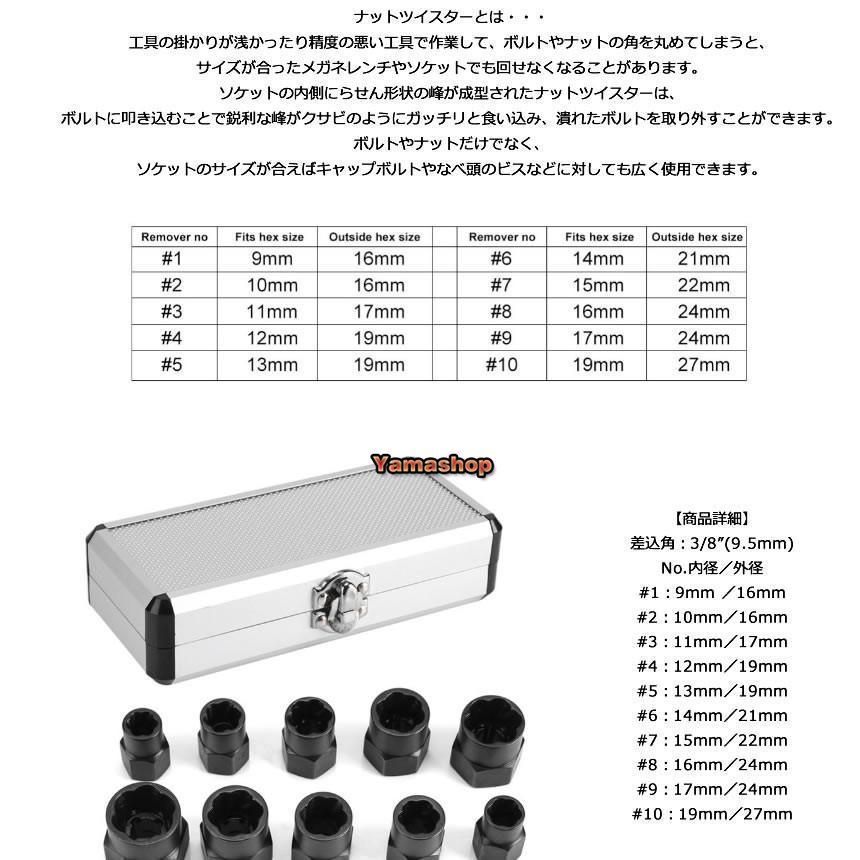 ナットツイスターとは・・・
工具の掛かりが浅かったり精度の悪い工具で作業して、ボルトやナットの角を丸めてしまうと、
サイズが合ったメガネレンチやソケットでも回せなくなることがあります。
ソケットの内側にらせん形状の峰が成型されたナットツイスターは、
ボルトに叩き込むことで鋭利な峰がクサビのようにガッチリと食い込み、潰れたボルトを取り外すことができます。
ボルトやナットだけでなく、
ソケットのサイズが合えばキャップボルトやなべ頭のビスなどに対しても広く使用できます。

| Remover no | Fits hex size | Outside hex size | Remover no | Fits hex size | Outside hex size |
|---|---|---|---|---|---|
| #1 | 9mm | 16mm | #6 | 14mm | 21mm |
| #2 | 10mm | 16mm | #7 | 15mm | 22mm |
| #3 | 11mm | 17mm | #8 | 16mm | 24mm |
| #4 | 12mm | 19mm | #9 | 17mm | 24mm |
| #5 | 13mm | 19mm | #10 | 19mm | 27mm |

Yamashop

【商品詳細】
差込角：3/8″(9.5mm)
No.内径／外径
#1：9mm ／16mm
#2：10mm／16mm
#3：11mm／17mm
#4：12mm／19mm
#5：13mm／19mm
#6：14mm／21mm
#7：15mm／22mm
#8：16mm／24mm
#9：17mm／24mm
#10：19mm／27mm